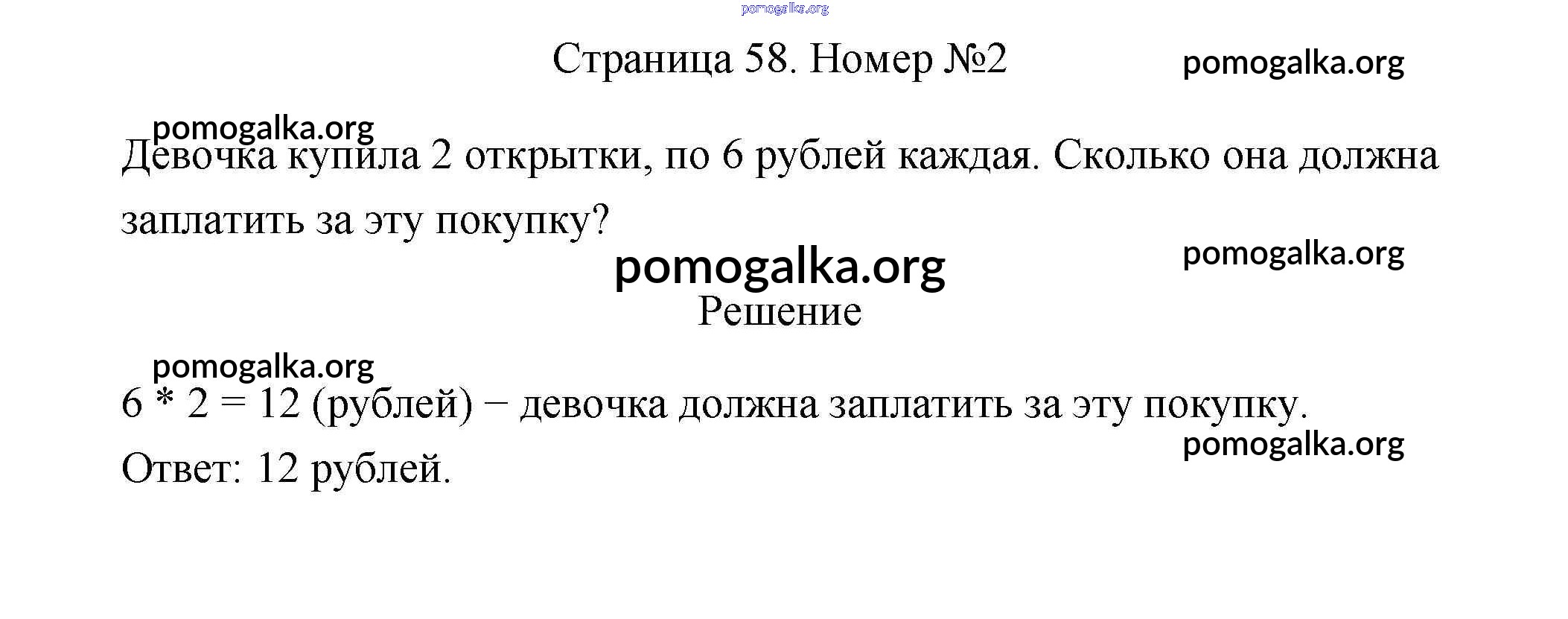 Страница 58. Номер №2

Девочка купила 2 открытки, по 6 рублей каждая. Сколько она должна заплатить за эту покупку?

Решение

$6 * 2 = 12$ (рублей) − девочка должна заплатить за эту покупку.

Ответ: 12 рублей.

pomogalka.org